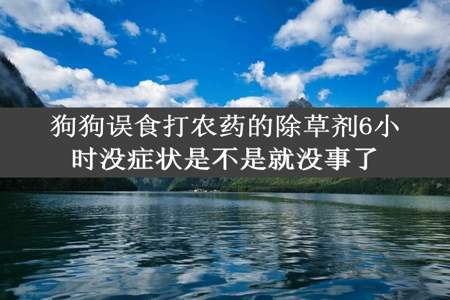 狗狗误食打农药的除草剂6小时没症状是不是就没事了